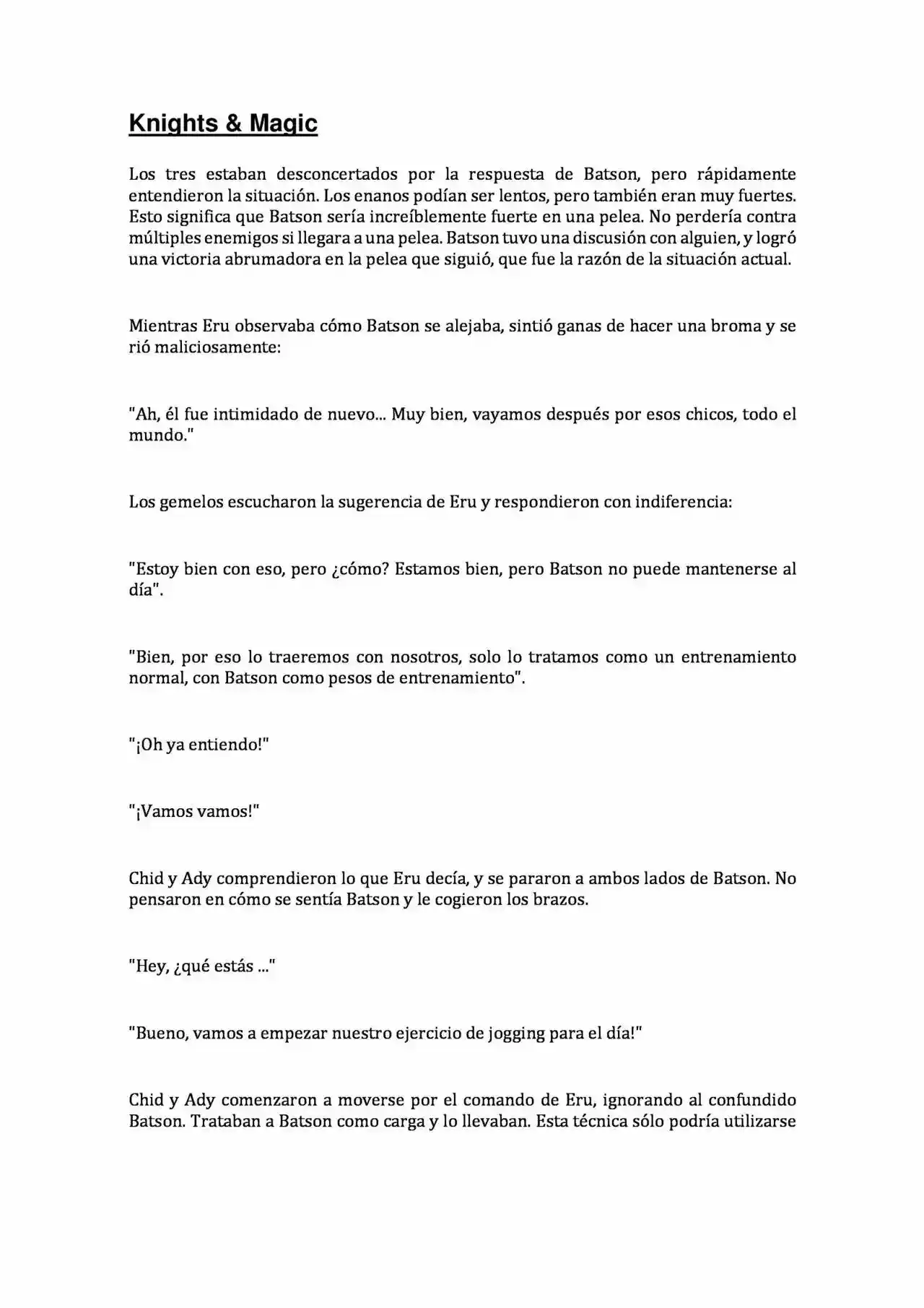 Knights & Magic

Los tres estaban desconcertados por la respuesta de Batson, pero rápidamente entendieron la situación. Los enanos podían ser lentos, pero también eran muy fuertes. Esto significa que Batson sería increíblemente fuerte en una pelea. No perdería contra múltiples enemigos si llegara a una pelea. Batson tuvo una discusión con alguien, y logró una victoria abrumadora en la pelea que siguió, que fue la razón de la situación actual.

Mientras Eru observaba cómo Batson se alejaba, sintió ganas de hacer una broma y se rió maliciosamente:

"Ah, él fue intimidado de nuevo... Muy bien, vayamos después por esos chicos, todo el mundo."

Los gemelos escucharon la sugerencia de Eru y respondieron con indiferencia:

"Estoy bien con eso, pero ¿cómo? Estamos bien, pero Batson no puede mantenerse al día".

"Bien, por eso lo traeremos con nosotros, solo lo tratamos como un entrenamiento normal, con Batson como pesos de entrenamiento".

"¡Oh ya entiendo!"

"¡Vamos vamos!"

Chid y Ady comprendieron lo que Eru decía, y se pararon a ambos lados de Batson. No pensaron en cómo se sentía Batson y le cogieron los brazos.

"Hey, ¿qué estás ..."

"Bueno, vamos a empezar nuestro ejercicio de jogging para el día!"

Chid y Ady comenzaron a moverse por el comando de Eru, ignorando al confundido Batson. Trataban a Batson como carga y lo llevaban. Esta técnica sólo podría utilizarse